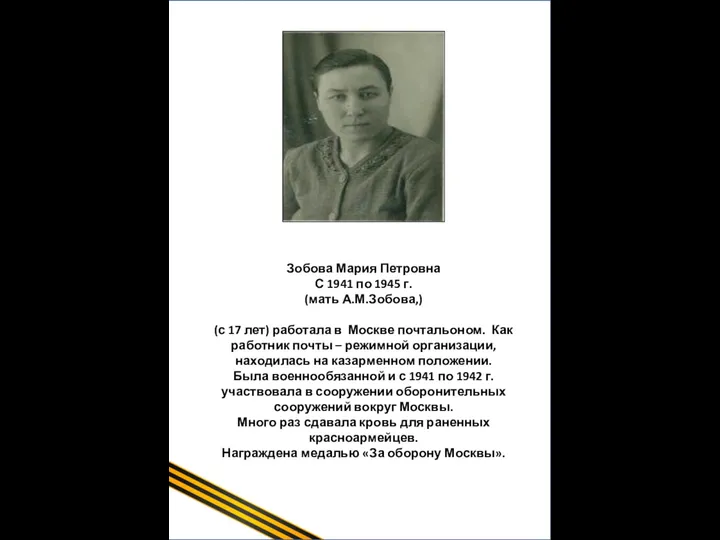 Зобова Мария Петровна
С 1941 по 1945 г.
(мать А.М.Зобова,)

(с 17 лет) работала в Москве почтальоном. Как работник почты – режимной организации, находилась на казарменном положении.
Была военнообязанной и с 1941 по 1942 г. участвовала в сооружении оборонительных сооружений вокруг Москвы.
Много раз сдавала кровь для раненных красноармейцев.
Награждена медалью «За оборону Москвы».